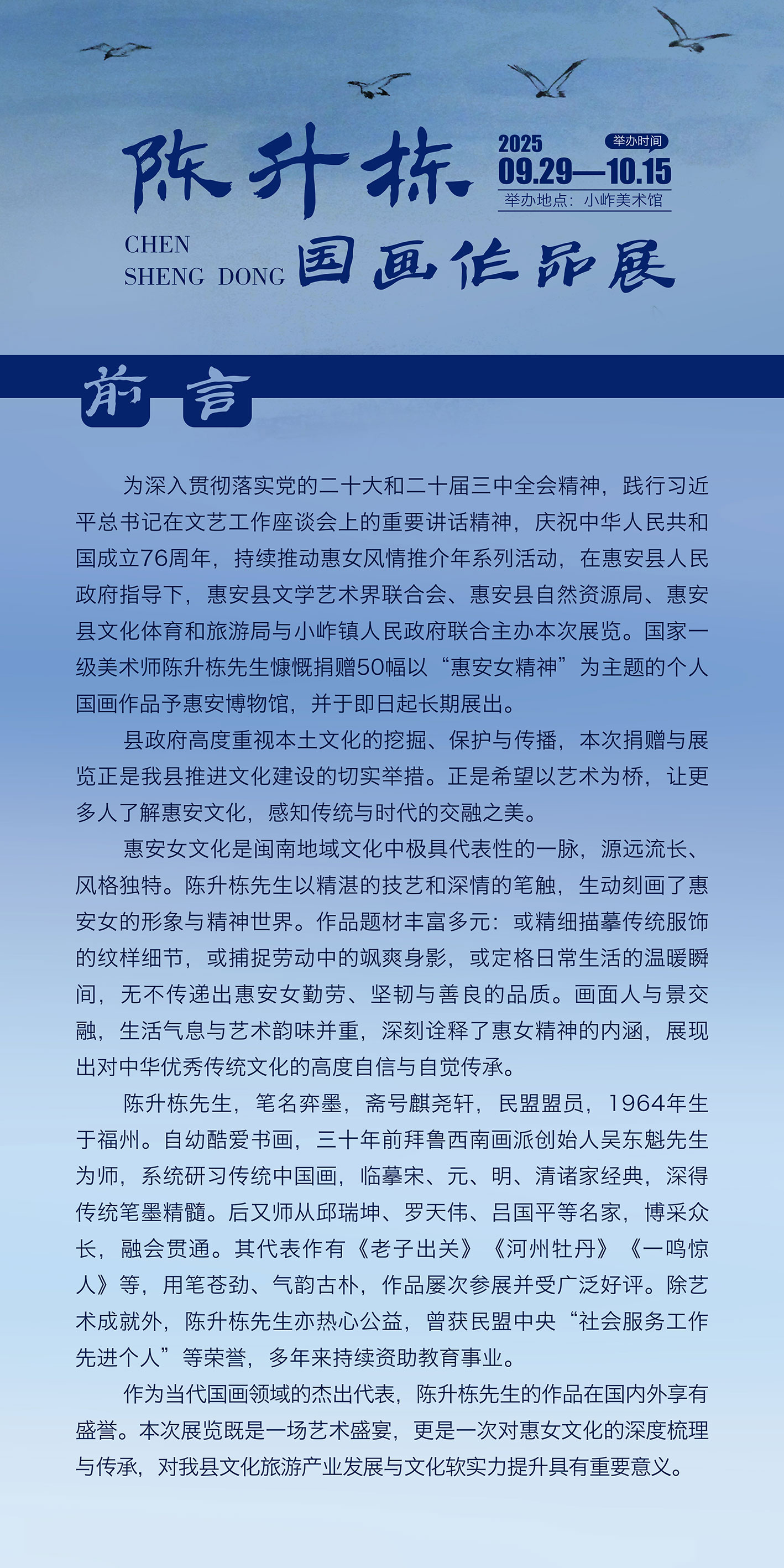 陈升栋

2025 举办时间
09.29—10.15
举办地点：小岞美术馆

CHEN SHENG DONG
国画作品展

前言

为深入贯彻落实党的二十大和二十届三中全会精神，践行习近平总书记在文艺工作座谈会上的重要讲话精神，庆祝中华人民共和国成立76周年，持续推动惠女风情推介年系列活动，在惠安县人民政府指导下，惠安县文学艺术界联合会、惠安县自然资源局、惠安县文化体育和旅游局与小岞镇人民政府联合主办本次展览。国家一级美术师陈升栋先生慷慨捐赠50幅以“惠安女精神”为主题的个人国画作品予惠安博物馆，并于即日起长期展出。

县政府高度重视本土文化的挖掘、保护与传播，本次捐赠与展览正是我县推进文化建设的切实举措。正是希望以艺术为桥，让更多人了解惠安文化，感知传统与时代的交融之美。

惠安女文化是闽南地域文化中极具代表性的一脉，源远流长、风格独特。陈升栋先生以精湛的技艺和深情的笔触，生动刻画了惠安女的形象与精神世界。作品题材丰富多元：或精细描摹传统服饰的纹样细节，或捕捉劳动中的飒爽身影，或定格日常生活的温暖瞬间，无不传递出惠安女勤劳、坚韧与善良的品质。画面人与景交融，生活气息与艺术韵味并重，深刻诠释了惠女精神的内涵，展现出对中华优秀传统文化的高度自信与自觉传承。

陈升栋先生，笔名弈墨，斋号麒尧轩，民盟盟员，1964年生于福州。自幼酷爱书画，三十年前拜鲁西南画派创始人吴东魁先生为师，系统研习传统中国画，临摹宋、元、明、清诸家经典，深得传统笔墨精髓。后又师从邱瑞坤、罗天伟、吕国平等名家，博采众长，融会贯通。其代表作有《老子出关》《河州牡丹》《一鸣惊人》等，用笔苍劲、气韵古朴，作品屡次参展并受广泛好评。除艺术成就外，陈升栋先生亦热心公益，曾获民盟中央“社会服务工作先进个人”等荣誉，多年来持续资助教育事业。

作为当代国画领域的杰出代表，陈升栋先生的作品在国内外享有盛誉。本次展览既是一场艺术盛宴，更是一次对惠女文化的深度梳理与传承，对我县文化旅游产业发展与文化软实力提升具有重要意义。